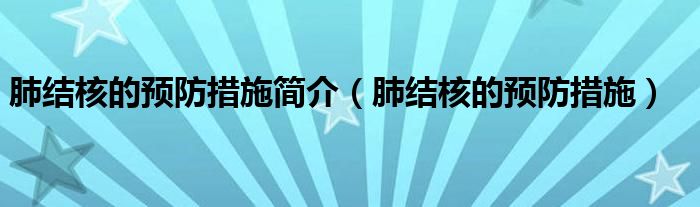 肺结核的预防措施简介（肺结核的预防措施）